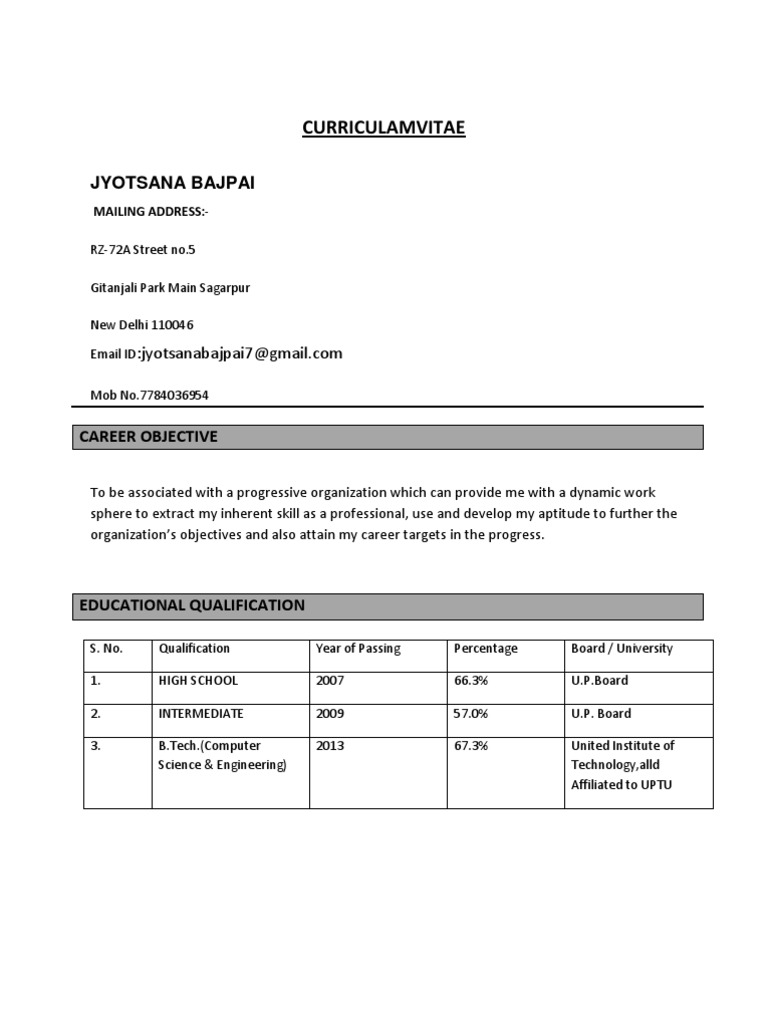 CURRICULAMVITAE

JYOTSANA BAJPAI

MAILING ADDRESS:-

RZ-72A Street no.5

Gitanjali Park Main Sagarpur

New Delhi 110046

Email ID:jyotsanabajpai7@gmail.com

Mob No.7784036954

CAREER OBJECTIVE

To be associated with a progressive organization which can provide me with a dynamic work sphere to extract my inherent skill as a professional, use and develop my aptitude to further the organization's objectives and also attain my career targets in the progress.

EDUCATIONAL QUALIFICATION

| S. No. | Qualification | Year of Passing | Percentage | Board / University |
|---|---|---|---|---|
| 1. | HIGH SCHOOL | 2007 | 66.3% | U.P.Board |
| 2. | INTERMEDIATE | 2009 | 57.0% | U.P. Board |
| 3. | B.Tech.(Computer Science & Engineering) | 2013 | 67.3% | United Institute of Technology,alld Affiliated to UPTU |